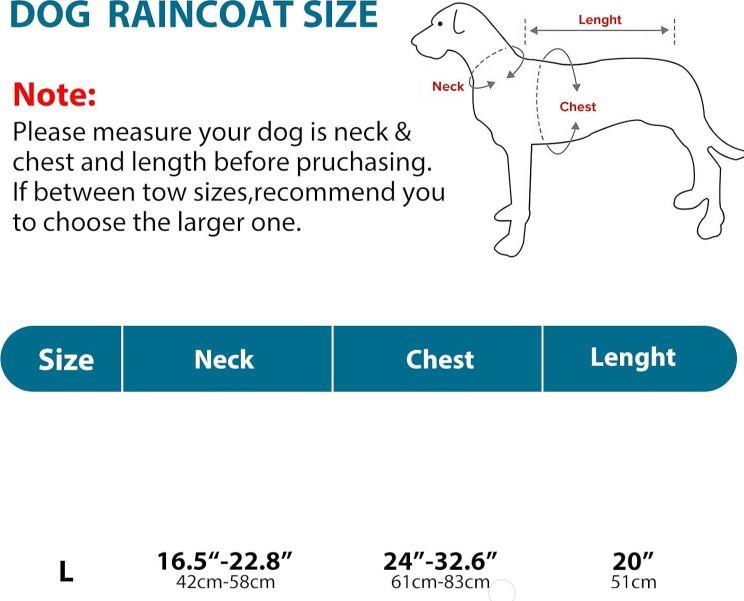 DOG RAINCOAT SIZE

Lenght

Neck

Chest

Note:
Please measure your dog is neck & chest and length before pruchasing. If between tow sizes,recommend you to choose the larger one.

| Size | Neck | Chest | Lenght |
|---|---|---|---|
| L | 16.5"-22.8" 42cm-58cm | 24"-32.6" 61cm-83cm | 20" 51cm |